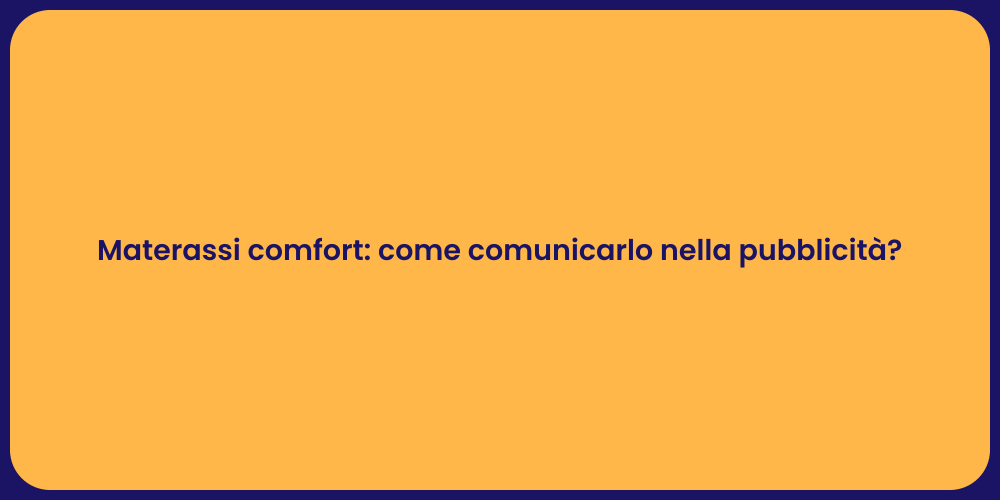 Materassi comfort: come comunicarlo nella pubblicità?